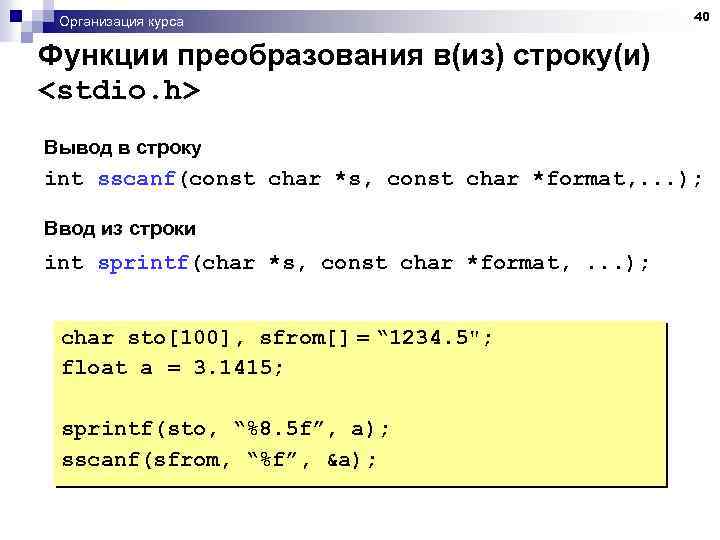 Организация курса

40

Функции преобразования в(из) строку(и) <stdio.h>

Вывод в строку

int sscanf(const char *s, const char *format,...);

Ввод из строки

int sprintf(char *s, const char *format, ...);

char sto[100], sfrom[] = “1234.5";
float a = 3.1415;

sprintf(sto, “%8.5f”, a);
sscanf(sfrom, “%f”, &a);